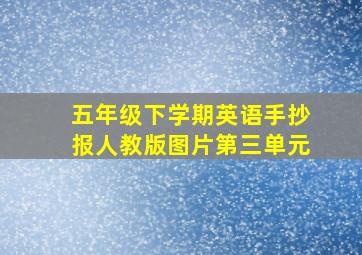 五年级下学期英语手抄报人教版图片第三单元